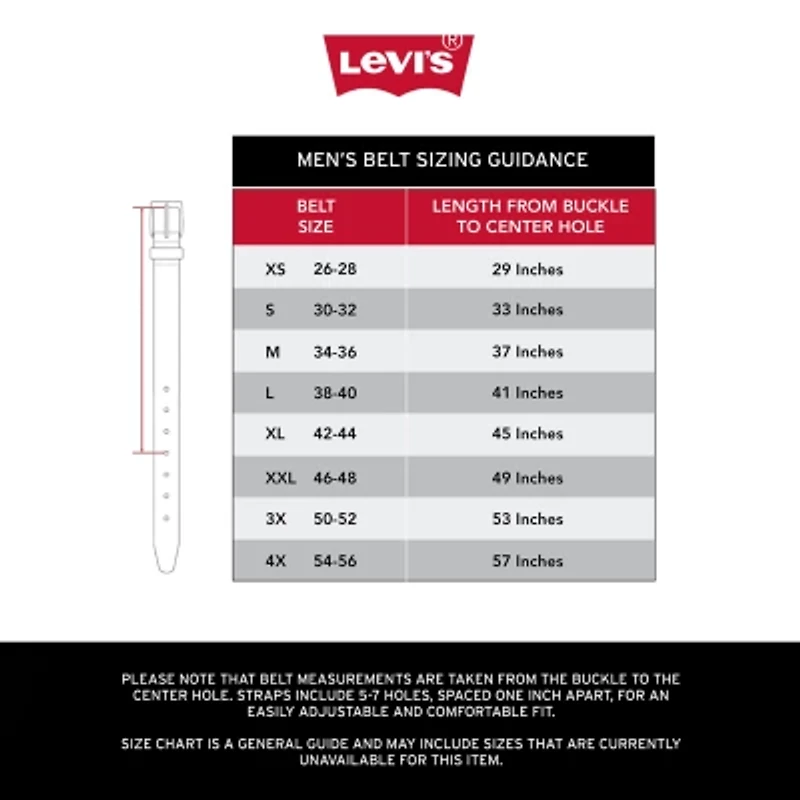 Levi's®

MEN'S BELT SIZING GUIDANCE

| BELT SIZE | | LENGTH FROM BUCKLE TO CENTER HOLE |
|---|---|---|
| XS | 26-28 | 29 Inches |
| S | 30-32 | 33 Inches |
| M | 34-36 | 37 Inches |
| L | 38-40 | 41 Inches |
| XL | 42-44 | 45 Inches |
| XXL | 46-48 | 49 Inches |
| 3X | 50-52 | 53 Inches |
| 4X | 54-56 | 57 Inches |

PLEASE NOTE THAT BELT MEASUREMENTS ARE TAKEN FROM THE BUCKLE TO THE CENTER HOLE. STRAPS INCLUDE 5-7 HOLES, SPACED ONE INCH APART, FOR AN EASILY ADJUSTABLE AND COMFORTABLE FIT.

SIZE CHART IS A GENERAL GUIDE AND MAY INCLUDE SIZES THAT ARE CURRENTLY UNAVAILABLE FOR THIS ITEM.